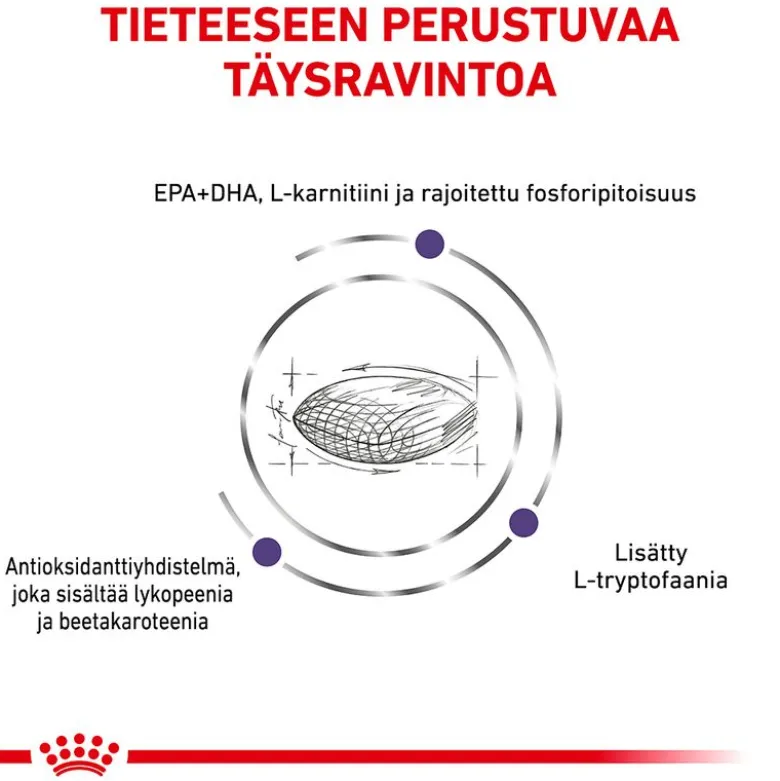 TIETEESEEN PERUSTUVAA TÄYSRAVINTOA

EPA+DHA, L-karnitiini ja rajoitettu fosforipitoisuus

Antioksidanttiyhdistelmä, joka sisältää lykopeenia ja beetakaroteenia

Lisätty L-tryptofaania